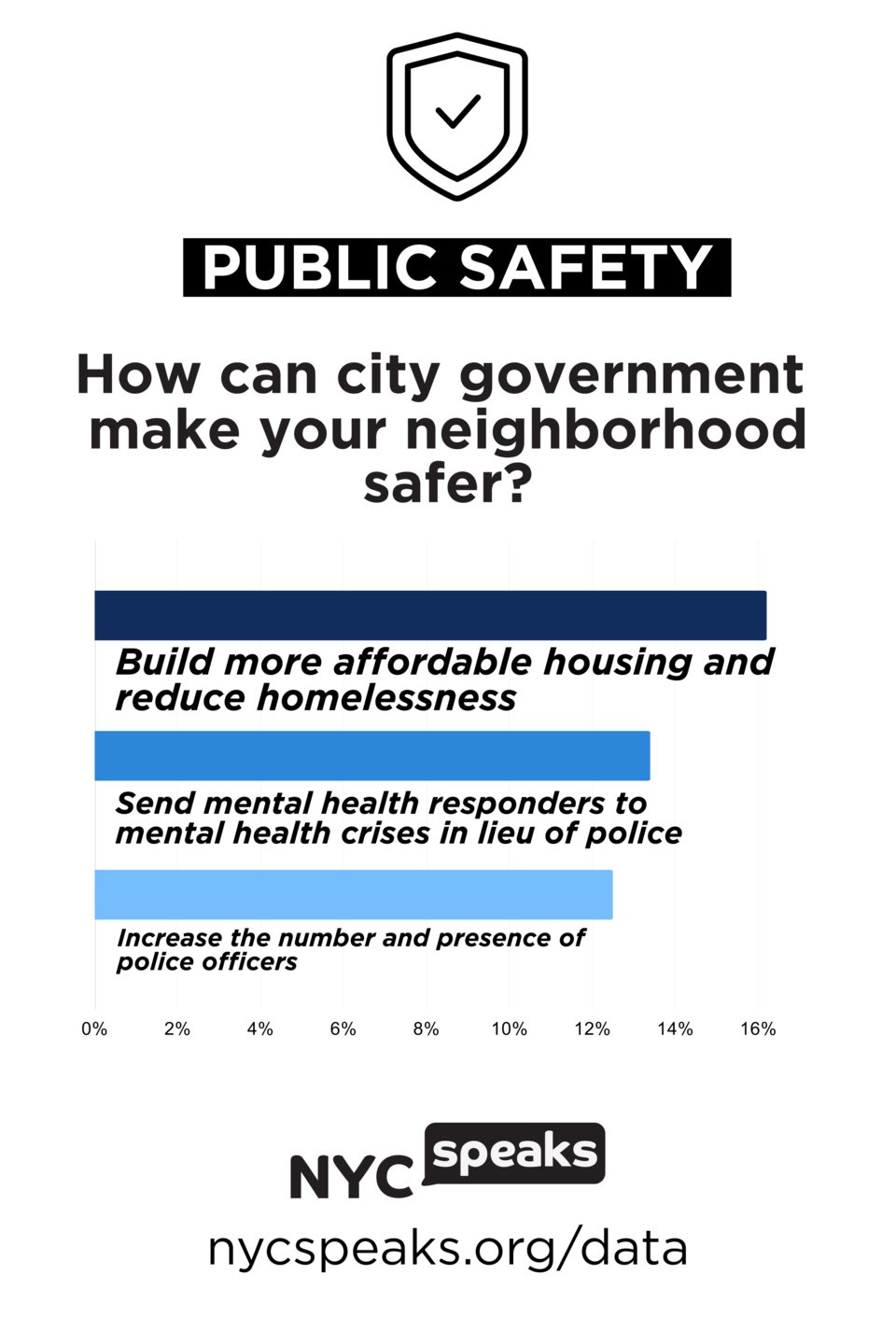 PUBLIC SAFETY

How can city government make your neighborhood safer?

Build more affordable housing and reduce homelessness

Send mental health responders to mental health crises in lieu of police

Increase the number and presence of police officers

0% 2% 4% 6% 8% 10% 12% 14% 16%

NYC speaks

nycspeaks.org/data